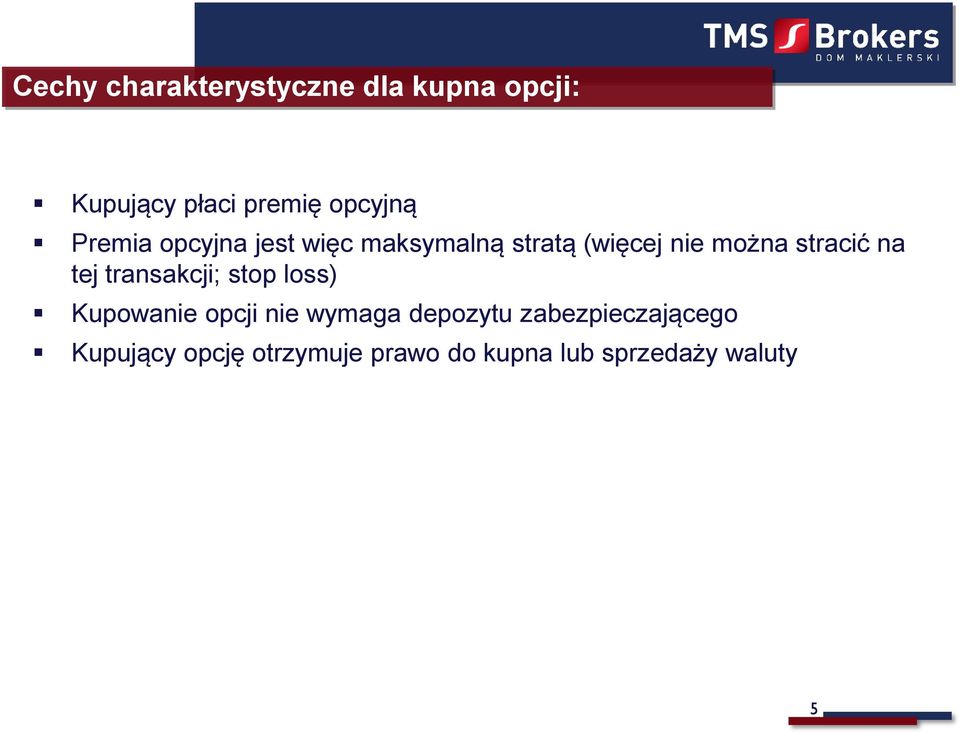 TMS Brokers
DOM MAKLERSKI

Cechy charakterystyczne dla kupna opcji:

▪ Kupujący płaci premię opcyjną
▪ Premia opcyjna jest więc maksymalną stratą (więcej nie można stracić na tej transakcji; stop loss)
▪ Kupowanie opcji nie wymaga depozytu zabezpieczającego
▪ Kupujący opcję otrzymuje prawo do kupna lub sprzedaży waluty

5